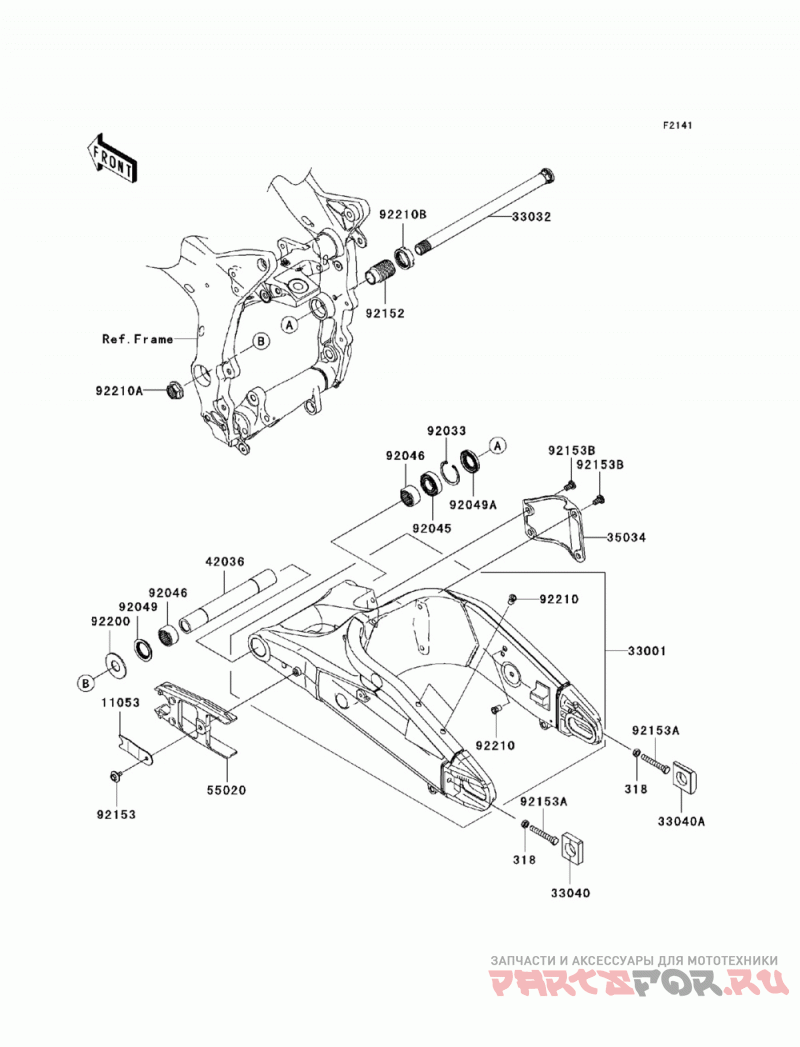 F2141

FRONT

92210B
33032
92152
A
Ref.Frame
B
92210A

92033
A
92046
92049A
92045
92153B
92153B
35034

42036
92046
92049
92200
B
92210
33001
11053
92210
92153A
318
33040A
55020
92153
92153A
318
33040

ЗАПЧАСТИ И АКСЕССУАРЫ ДЛЯ МОТОТЕХНИКИ
PARTSFOR.RU